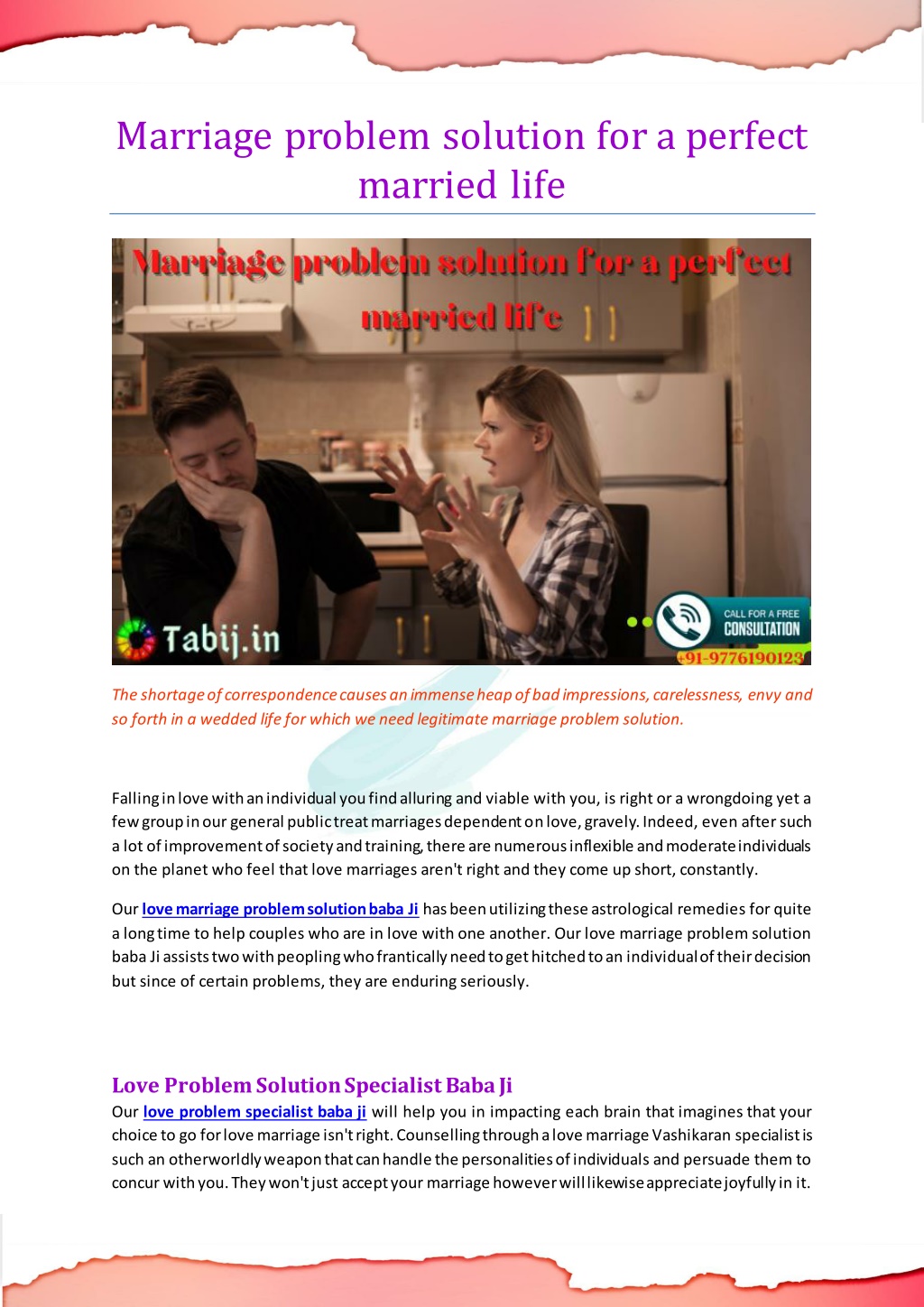 Marriage problem solution for a perfect married life

Marriage problem solution for a perfect married life

Tabij.in

CALL FOR A FREE CONSULTATION

+91-9776190123

The shortage of correspondence causes an immense heap of bad impressions, carelessness, envy and so forth in a wedded life for which we need legitimate marriage problem solution.

Falling in love with an individual you find alluring and viable with you, is right or a wrongdoing yet a few group in our general public treat marriages dependent on love, gravely. Indeed, even after such a lot of improvement of society and training, there are numerous inflexible and moderate individuals on the planet who feel that love marriages aren't right and they come up short, constantly.

Our love marriage problem solution baba Ji has been utilizing these astrological remedies for quite a long time to help couples who are in love with one another. Our love marriage problem solution baba Ji assists two with peopling who frantically need to get hitched to an individual of their decision but since of certain problems, they are enduring seriously.

Love Problem Solution Specialist Baba Ji

Our love problem specialist baba ji will help you in impacting each brain that imagines that your choice to go for love marriage isn't right. Counselling through a love marriage Vashikaran specialist is such an otherworldly weapon that can handle the personalities of individuals and persuade them to concur with you. They won't just accept your marriage however will likewise appreciate joyfully in it.